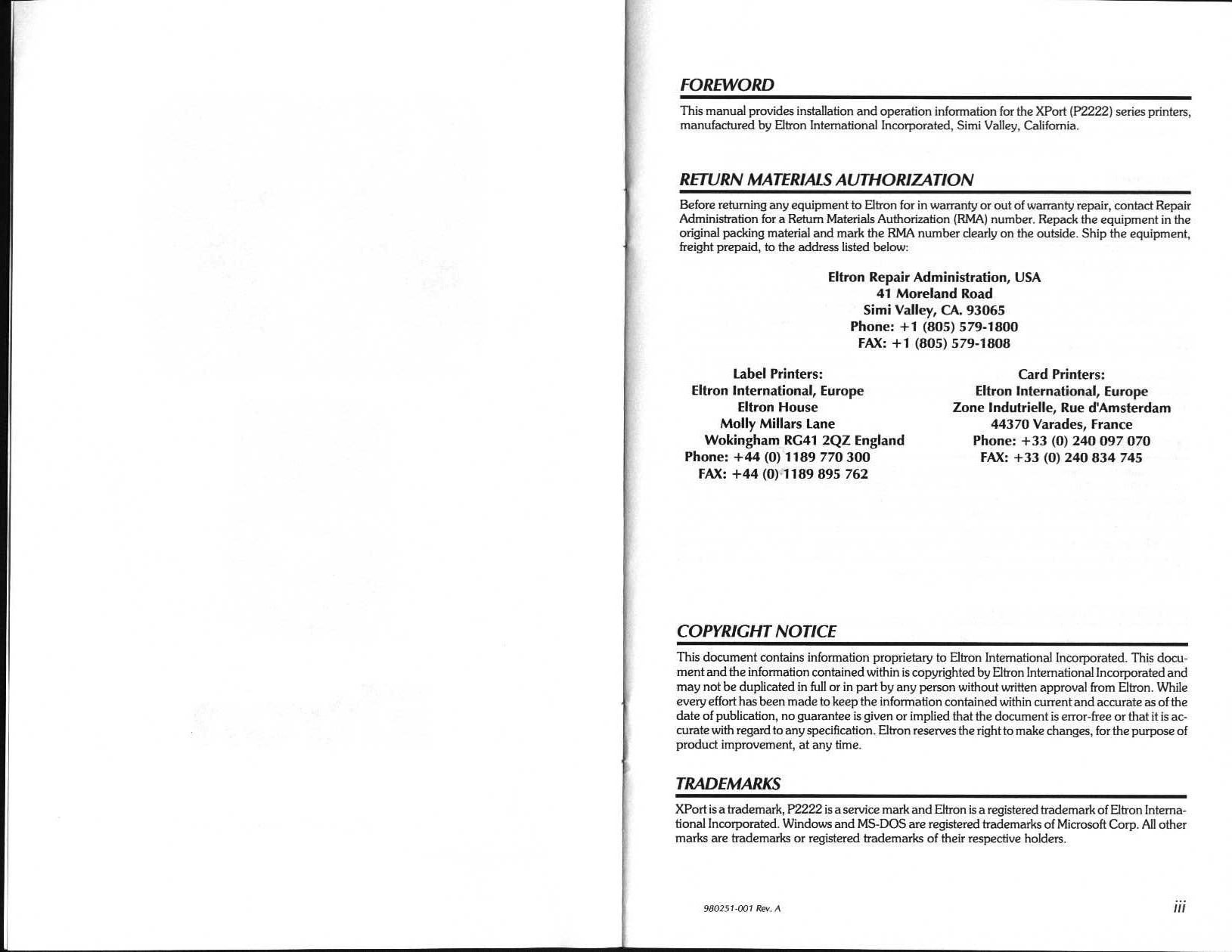 FOREWORD

This manual provides installation and operation information for the XPort (P2222) series printers, manufactured by Eltron International Incorporated, Simi Valley, California.

RETURN MATERIALS AUTHORIZATION

Before returning any equipment to Eltron for in warranty or out of warranty repair, contact Repair Administration for a Return Materials Authorization (RMA) number. Repack the equipment in the original packing material and mark the RMA number clearly on the outside. Ship the equipment, freight prepaid, to the address listed below:

Eltron Repair Administration, USA
41 Moreland Road
Simi Valley, CA. 93065
Phone: +1 (805) 579-1800
FAX: +1 (805) 579-1808

Label Printers:
Eltron International, Europe
Eltron House
Molly Millars Lane
Wokingham RG41 2QZ England
Phone: +44 (0) 1189 770 300
FAX: +44 (0) 1189 895 762

Card Printers:
Eltron International, Europe
Zone Indutrielle, Rue d'Amsterdam
44370 Varades, France
Phone: +33 (0) 240 097 070
FAX: +33 (0) 240 834 745

COPYRIGHT NOTICE

This document contains information proprietary to Eltron International Incorporated. This document and the information contained within is copyrighted by Eltron International Incorporated and may not be duplicated in full or in part by any person without written approval from Eltron. While every effort has been made to keep the information contained within current and accurate as of the date of publication, no guarantee is given or implied that the document is error-free or that it is accurate with regard to any specification. Eltron reserves the right to make changes, for the purpose of product improvement, at any time.

TRADEMARKS

XPort is a trademark, P2222 is a service mark and Eltron is a registered trademark of Eltron International Incorporated. Windows and MS-DOS are registered trademarks of Microsoft Corp. All other marks are trademarks or registered trademarks of their respective holders.

980251-001 Rev. A

iii